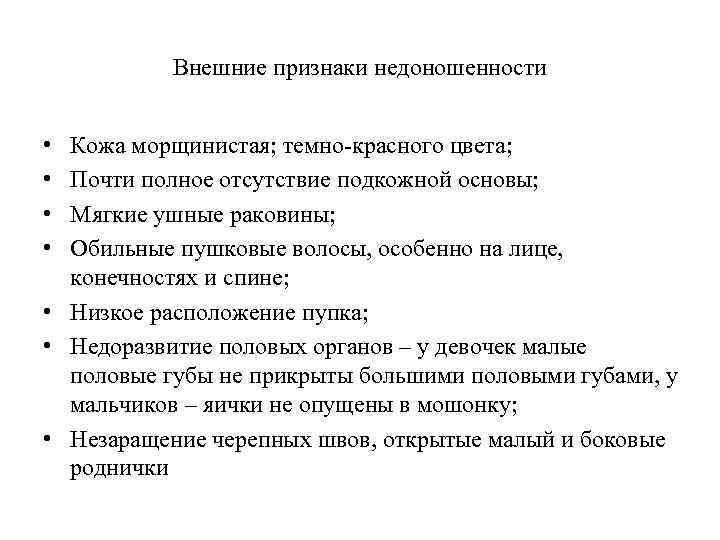 Внешние признаки недоношенности

• Кожа морщинистая; темно-красного цвета;
• Почти полное отсутствие подкожной основы;
• Мягкие ушные раковины;
• Обильные пушковые волосы, особенно на лице, конечностях и спине;
• Низкое расположение пупка;
• Недоразвитие половых органов – у девочек малые половые губы не прикрыты большими половыми губами, у мальчиков – яички не опущены в мошонку;
• Незаращение черепных швов, открытые малый и боковые роднички